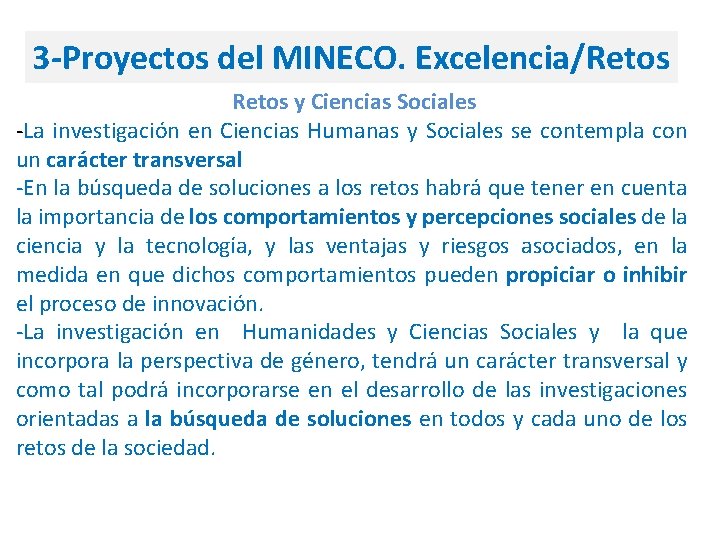 3-Proyectos del MINECO. Excelencia/Retos

Retos y Ciencias Sociales

-La investigación en Ciencias Humanas y Sociales se contempla con un carácter transversal

-En la búsqueda de soluciones a los retos habrá que tener en cuenta la importancia de los comportamientos y percepciones sociales de la ciencia y la tecnología, y las ventajas y riesgos asociados, en la medida en que dichos comportamientos pueden propiciar o inhibir el proceso de innovación.

-La investigación en Humanidades y Ciencias Sociales y la que incorpora la perspectiva de género, tendrá un carácter transversal y como tal podrá incorporarse en el desarrollo de las investigaciones orientadas a la búsqueda de soluciones en todos y cada uno de los retos de la sociedad.